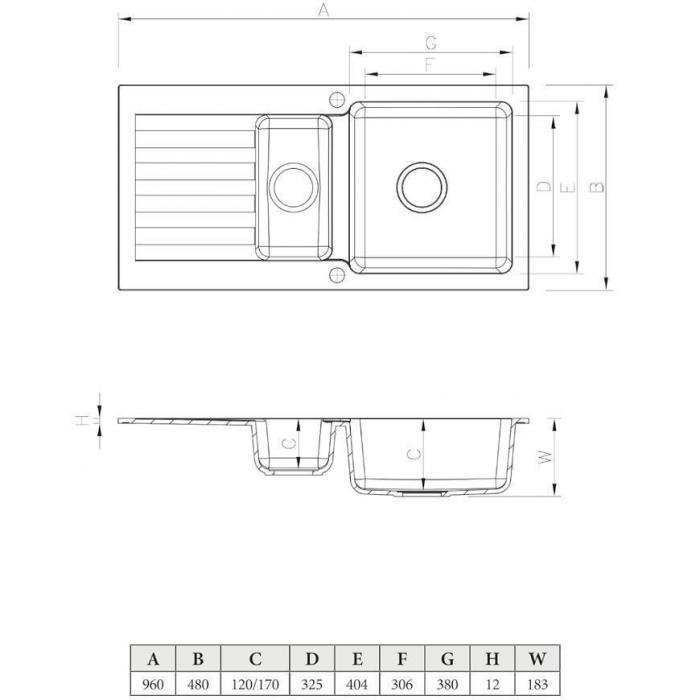 A

G

F

D

E

B

H

C

C

W

| A | B | C | D | E | F | G | H | W |
|---|---|---|---|---|---|---|---|---|
| 960 | 480 | 120/170 | 325 | 404 | 306 | 380 | 12 | 183 |